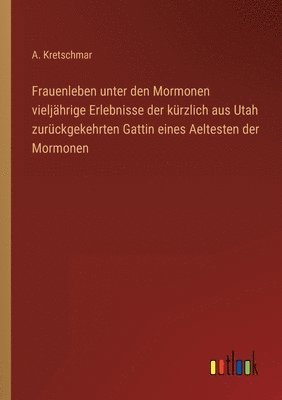 A. Kretschmar

Frauenleben unter den Mormonen vieljährige Erlebnisse der kürzlich aus Utah zurückgekehrten Gattin eines Aeltesten der Mormonen

outlook